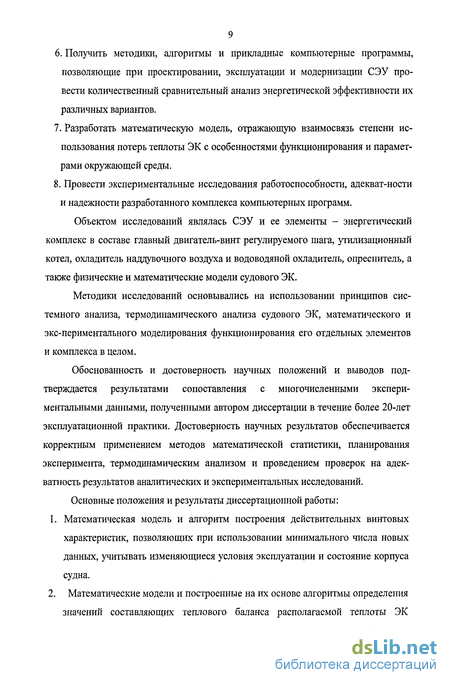 9

6. Получить методики, алгоритмы и прикладные компьютерные программы, позволяющие при проектировании, эксплуатации и модернизации СЭУ провести количественный сравнительный анализ энергетической эффективности их различных вариантов.

7. Разработать математическую модель, отражающую взаимосвязь степени использования потерь теплоты ЭК с особенностями функционирования и параметрами окружающей среды.

8. Провести экспериментальные исследования работоспособности, адекват-ности и надежности разработанного комплекса компьютерных программ.

Объектом исследований являлась СЭУ и ее элементы – энергетический комплекс в составе главный двигатель-винт регулируемого шага, утилизационный котел, охладитель наддувочного воздуха и водоводяной охладитель, опреснитель, а также физические и математические модели судового ЭК.

Методики исследований основывались на использовании принципов системного анализа, термодинамического анализа судового ЭК, математического и экс-периментального моделирования функционирования его отдельных элементов и комплекса в целом.

Обоснованность и достоверность научных положений и выводов подтверждается результатами сопоставления с многочисленными экспериментальными данными, полученными автором диссертации в течение более 20-лет эксплуатационной практики. Достоверность научных результатов обеспечивается корректным применением методов математической статистики, планирования эксперимента, термодинамическим анализом и проведением проверок на адекватность результатов аналитических и экспериментальных исследований.

Основные положения и результаты диссертационной работы:

1. Математическая модель и алгоритм построения действительных винтовых характеристик, позволяющих при использовании минимального числа новых данных, учитывать изменяющиеся условия эксплуатации и состояние корпуса судна.

2. Математические модели и построенные на их основе алгоритмы определения значений составляющих теплового баланса располагаемой теплоты ЭК

dsLib.net
библиотека диссертаций